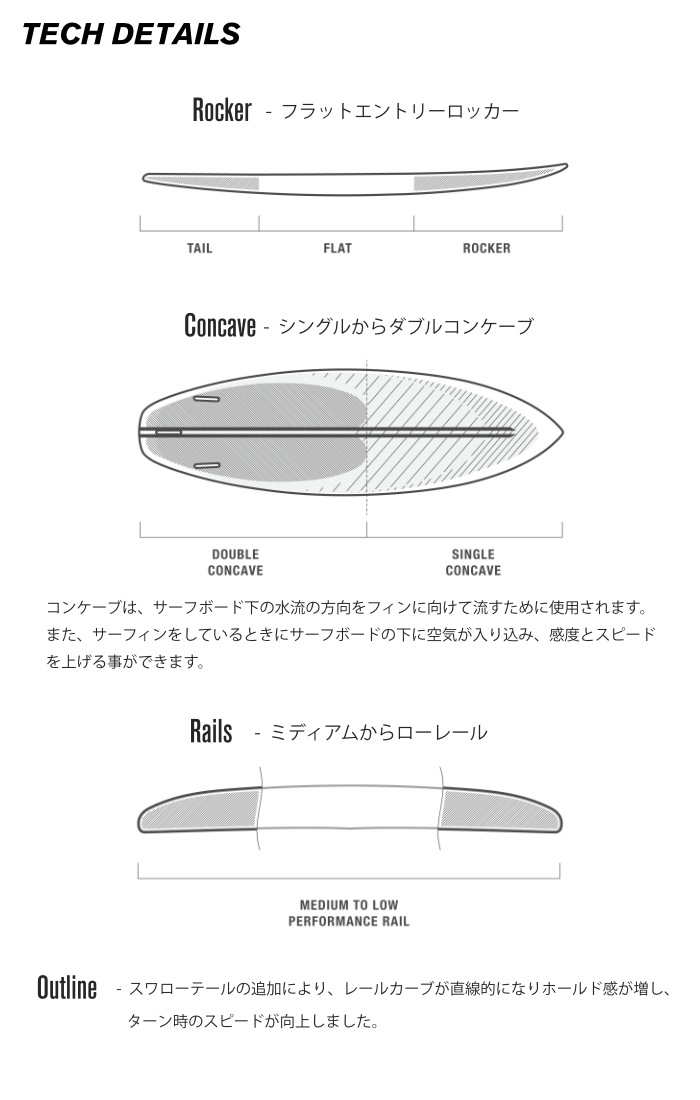 TECH DETAILS

Rocker - フラットエントリーロッカー

TAIL FLAT ROCKER

Concave - シングルからダブルコンケーブ

DOUBLE CONCAVE

SINGLE CONCAVE

コンケーブは、サーフボード下の水流の方向をフィンに向けて流すために使用されます。また、サーフィンをしているときにサーフボードの下に空気が入り込み、感度とスピードを上げる事ができます。

Rails - ミディアムからローレール

MEDIUM TO LOW PERFORMANCE RAIL

Outline - スワローテールの追加により、レールカーブが直線的になりホールド感が増し、ターン時のスピードが向上しました。